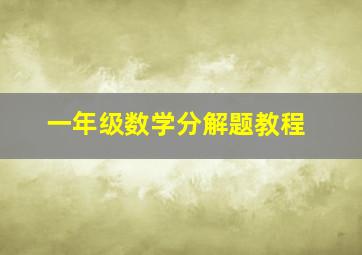 一年级数学分解题教程